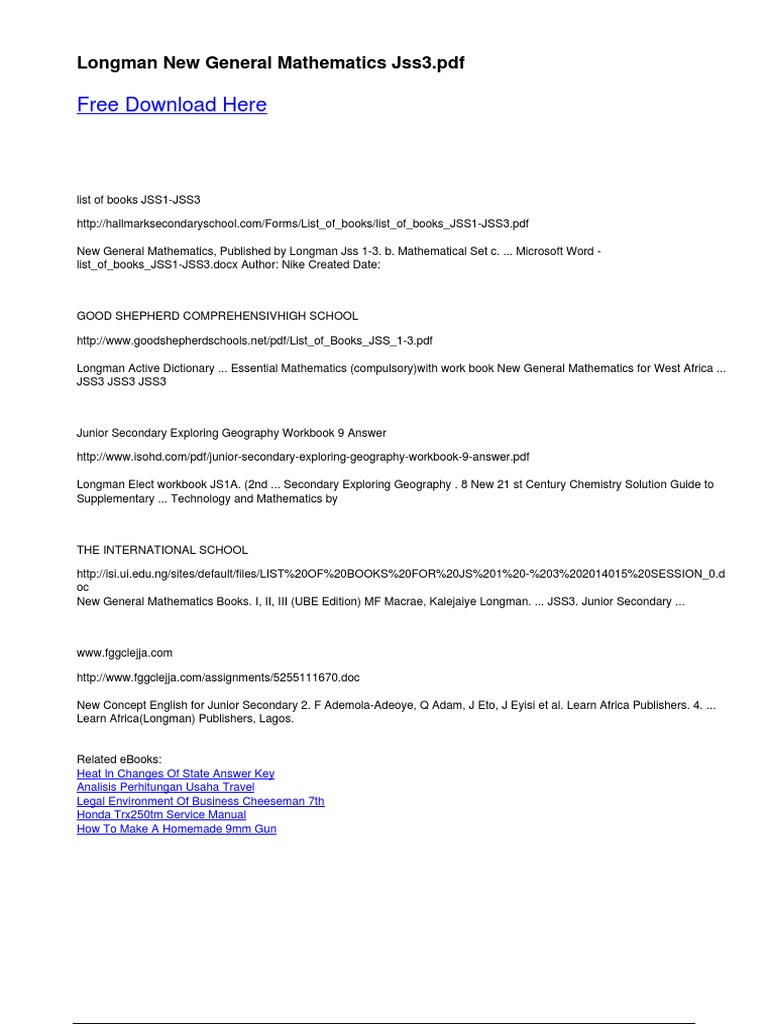 Longman New General Mathematics Jss3.pdf

Free Download Here

list of books JSS1-JSS3

http://hallmarksecondaryschool.com/Forms/List_of_books/list_of_books_JSS1-JSS3.pdf

New General Mathematics, Published by Longman Jss 1-3. b. Mathematical Set c. ... Microsoft Word - list_of_books_JSS1-JSS3.docx Author: Nike Created Date:

GOOD SHEPHERD COMPREHENSIVHIGH SCHOOL

http://www.goodshepherdschools.net/pdf/List_of_Books_JSS_1-3.pdf

Longman Active Dictionary ... Essential Mathematics (compulsory)with work book New General Mathematics for West Africa ... JSS3 JSS3 JSS3

Junior Secondary Exploring Geography Workbook 9 Answer

http://www.isohd.com/pdf/junior-secondary-exploring-geography-workbook-9-answer.pdf

Longman Elect workbook JS1A. (2nd ... Secondary Exploring Geography . 8 New 21 st Century Chemistry Solution Guide to Supplementary ... Technology and Mathematics by

THE INTERNATIONAL SCHOOL

http://isi.ui.edu.ng/sites/default/files/LIST%20OF%20BOOKS%20FOR%20JS%201%20-%203%202014015%20SESSION_0.doc
New General Mathematics Books. I, II, III (UBE Edition) MF Macrae, Kalejaiye Longman. ... JSS3. Junior Secondary ...

www.fggclejja.com

http://www.fggclejja.com/assignments/5255111670.doc

New Concept English for Junior Secondary 2. F Ademola-Adeoye, Q Adam, J Eto, J Eyisi et al. Learn Africa Publishers. 4. ... Learn Africa(Longman) Publishers, Lagos.

Related eBooks:
Heat In Changes Of State Answer Key
Analisis Perhitungan Usaha Travel
Legal Environment Of Business Cheeseman 7th
Honda Trx250tm Service Manual
How To Make A Homemade 9mm Gun